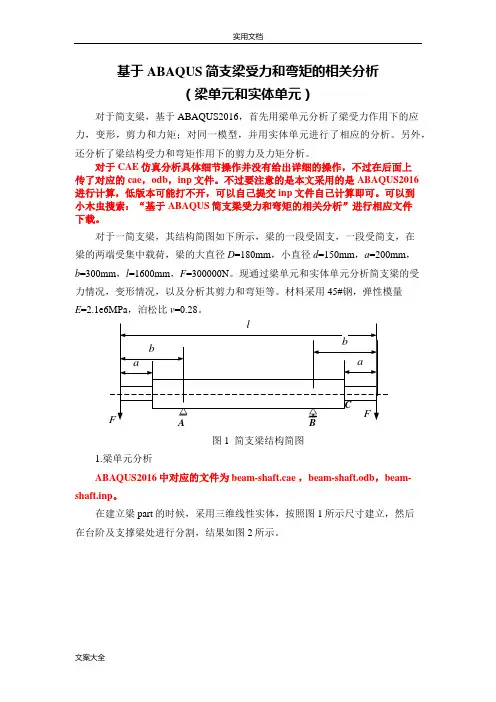 实用文档

基于 ABAQUS 简支梁受力和弯矩的相关分析
（梁单元和实体单元）

对于简支梁，基于 ABAQUS2016，首先用梁单元分析了梁受力作用下的应力，变形，剪力和力矩；对同一模型，并用实体单元进行了相应的分析。另外，还分析了梁结构受力和弯矩作用下的剪力及力矩分析。

对于 CAE 仿真分析具体细节操作并没有给出详细的操作，不过在后面上传了对应的 cae，odb，inp 文件。不过要注意的是本文采用的是 ABAQUS2016 进行计算，低版本可能打不开，可以自己提交 inp 文件自己计算即可。可以到小木虫搜索：“基于 ABAQUS 简支梁受力和弯矩的相关分析”进行相应文件下载。

对于一简支梁，其结构简图如下所示，梁的一段受固支，一段受简支，在梁的两端受集中载荷，梁的大直径 $D$=180mm，小直径 $d$=150mm，$a$=200mm，$b$=300mm，$l$=1600mm，$F$=300000N。现通过梁单元和实体单元分析简支梁的受力情况，变形情况，以及分析其剪力和弯矩等。材料采用 45#钢，弹性模量 $E$=2.1e6MPa，泊松比 $v$=0.28。

$l$
$b$
$b$
$a$
$a$
$F$
$A$
$B$
$C$
$F$

图 1 简支梁结构简图

1.梁单元分析

ABAQUS2016 中对应的文件为 beam-shaft.cae，beam-shaft.odb，beam-shaft.inp。

在建立梁 part 的时候，采用三维线性实体，按照图 1 所示尺寸建立，然后在台阶及支撑梁处进行分割，结果如图 2 所示。

文案大全